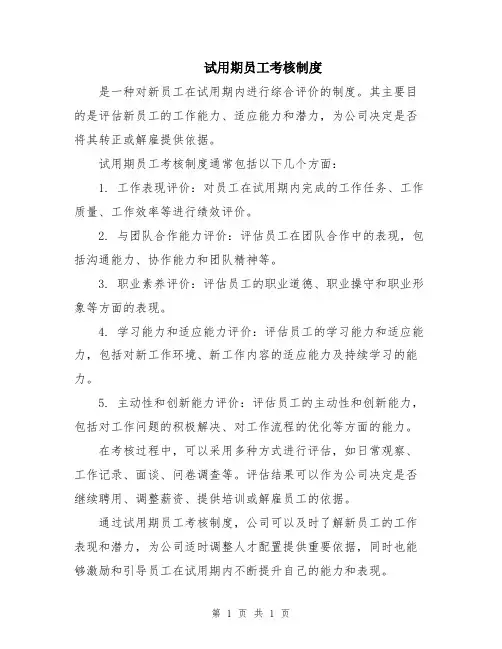 试用期员工考核制度

是一种对新员工在试用期内进行综合评价的制度。其主要目的是评估新员工的工作能力、适应能力和潜力，为公司决定是否将其转正或解雇提供依据。

试用期员工考核制度通常包括以下几个方面：

1. 工作表现评价：对员工在试用期内完成的工作任务、工作质量、工作效率等进行绩效评价。

2. 与团队合作能力评价：评估员工在团队合作中的表现，包括沟通能力、协作能力和团队精神等。

3. 职业素养评价：评估员工的职业道德、职业操守和职业形象等方面的表现。

4. 学习能力和适应能力评价：评估员工的学习能力和适应能力，包括对新工作环境、新工作内容的适应能力及持续学习的能力。

5. 主动性和创新能力评价：评估员工的主动性和创新能力，包括对工作问题的积极解决、对工作流程的优化等方面的能力。

在考核过程中，可以采用多种方式进行评估，如日常观察、工作记录、面谈、问卷调查等。评估结果可以作为公司决定是否继续聘用、调整薪资、提供培训或解雇员工的依据。

通过试用期员工考核制度，公司可以及时了解新员工的工作表现和潜力，为公司适时调整人才配置提供重要依据，同时也能够激励和引导员工在试用期内不断提升自己的能力和表现。

第 1 页 共 1 页